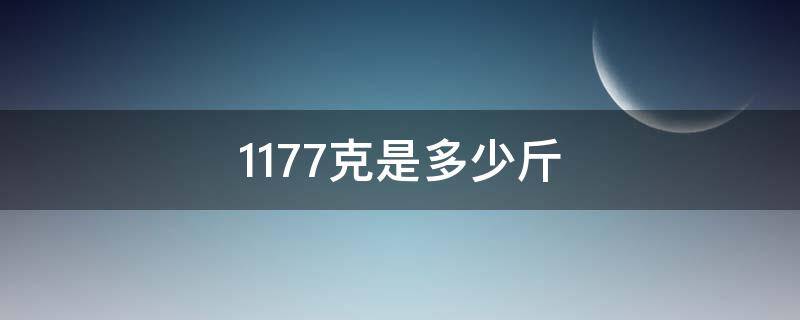 1177克是多少斤